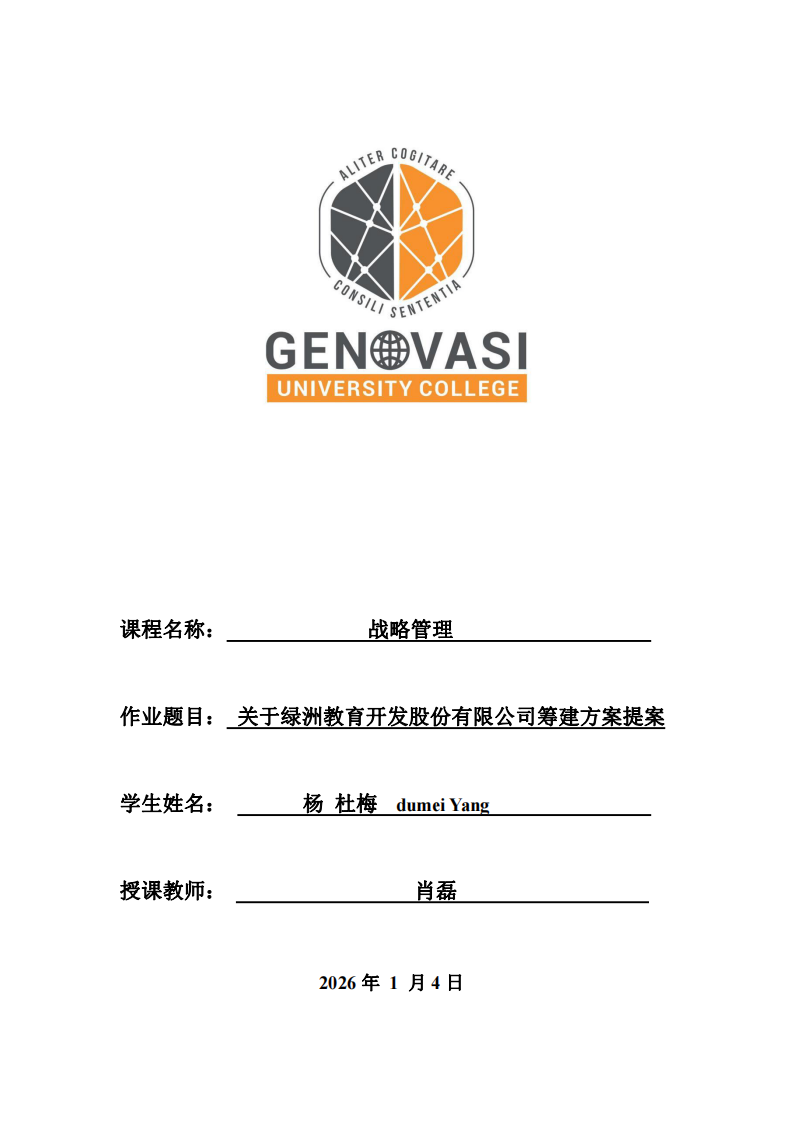 ALITER COGITARE
CONSILI SENTENTIA
GENOVASI
UNIVERSITY COLLEGE

课程名称： 战略管理

作业题目： 关于绿洲教育开发股份有限公司筹建方案提案

学生姓名： 杨 杜梅 dumei Yang

授课教师： 肖磊

2026 年 1 月 4 日